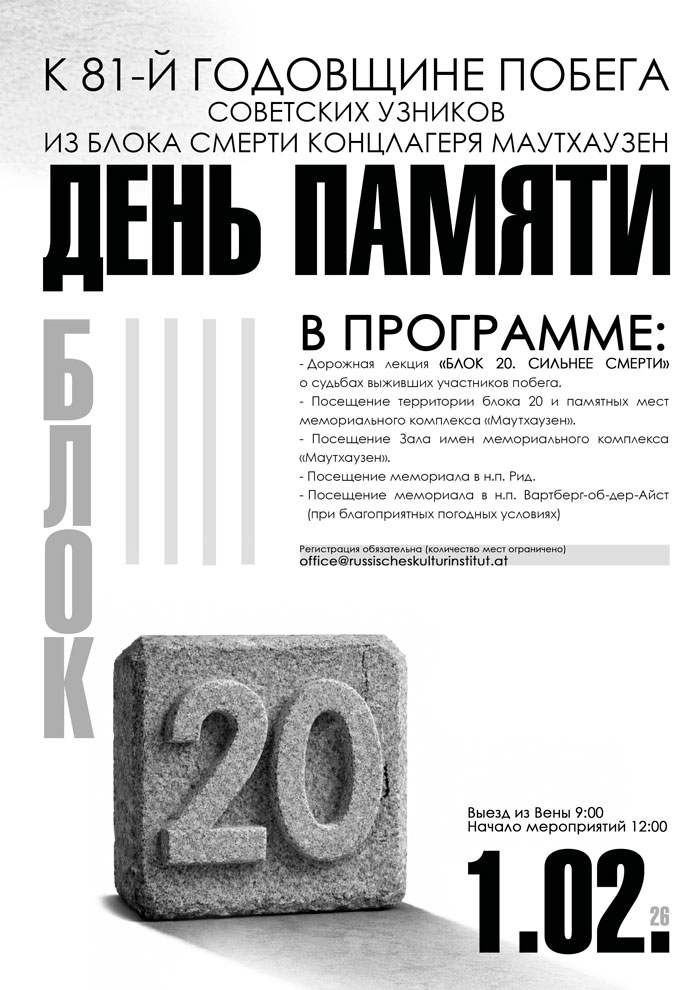 К 81-Й ГОДОВЩИНЕ ПОБЕГА
СОВЕТСКИХ УЗНИКОВ
ИЗ БЛОКА СМЕРТИ КОНЦЛАГЕРЯ МАУТХАУЗЕН

ДЕНЬ ПАМЯТИ

БЛОК

В ПРОГРАММЕ:

- Дорожная лекция «БЛОК 20. СИЛЬНЕЕ СМЕРТИ» о судьбах выживших участников побега.
- Посещение территории блока 20 и памятных мест мемориального комплекса «Маутхаузен».
- Посещение Зала имен мемориального комплекса «Маутхаузен».
- Посещение мемориала в н.п. Рид.
- Посещение мемориала в н.п. Вартберг-об-дер-Айст (при благоприятных погодных условиях)

Регистрация обязательна (количество мест ограничено)
office@russischeskulturinstitut.at

20

Выезд из Вены 9:00
Начало мероприятий 12:00

1.02.26